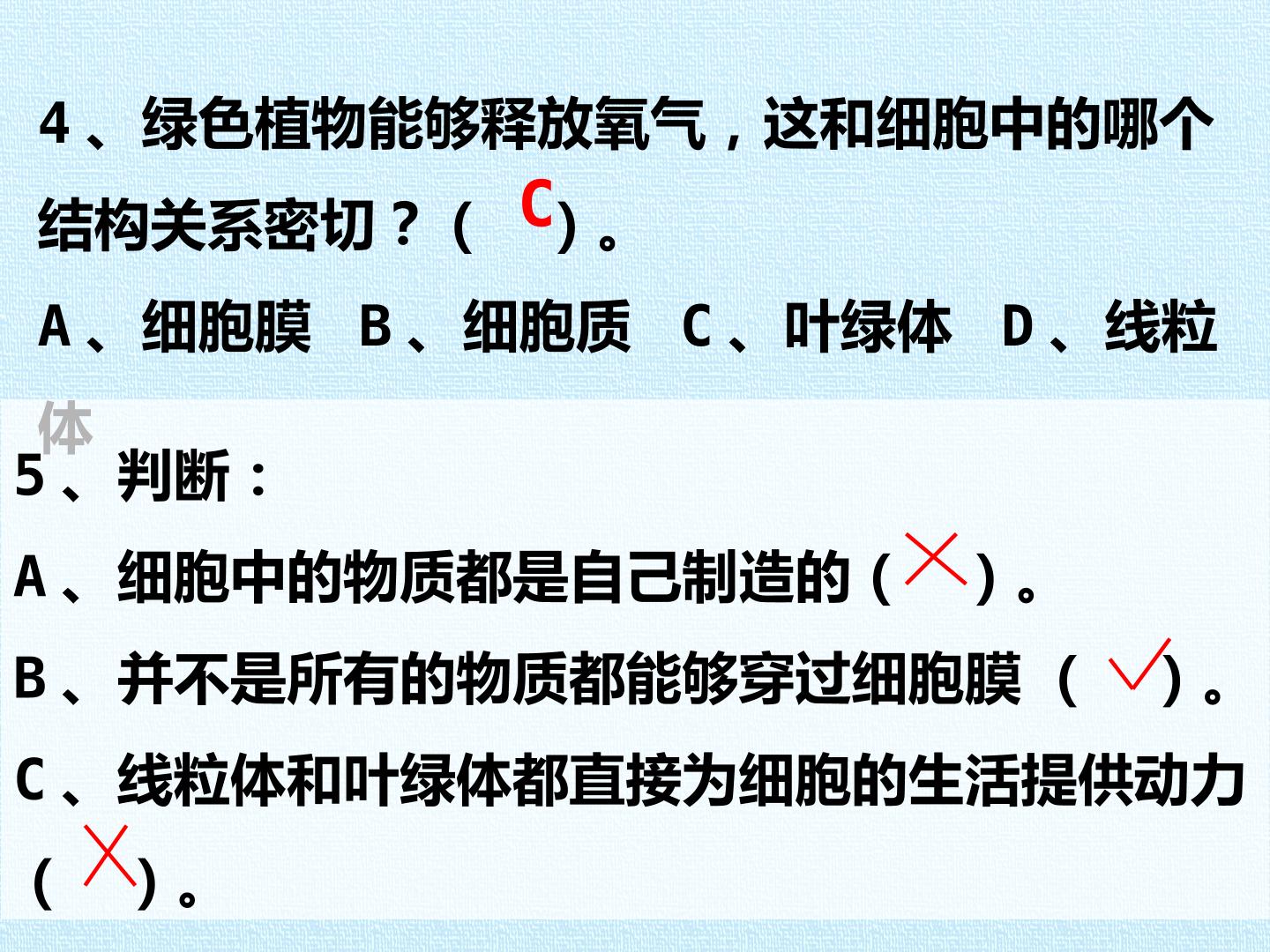 4、绿色植物能够释放氧气，这和细胞中的哪个结构关系密切？（C）。

A、细胞膜 B、细胞质 C、叶绿体 D、线粒体

5、判断：

A、细胞中的物质都是自己制造的（×）。

B、并不是所有的物质都能够穿过细胞膜（√）。

C、线粒体和叶绿体都直接为细胞的生活提供动力（×）。